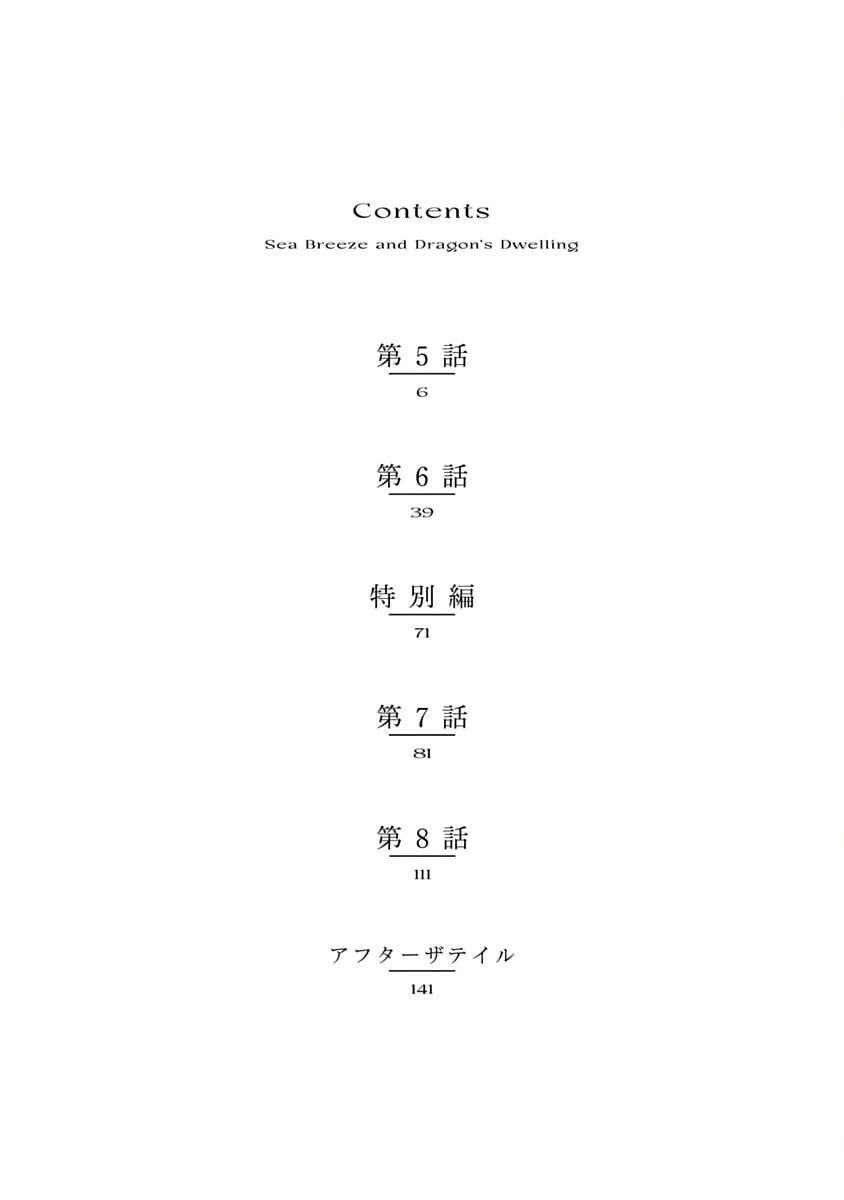 Contents
Sea Breeze and Dragon's Dwelling

第5話
6

第6話
39

特別編
71

第7話
81

第8話
111

アフターザテイル
141